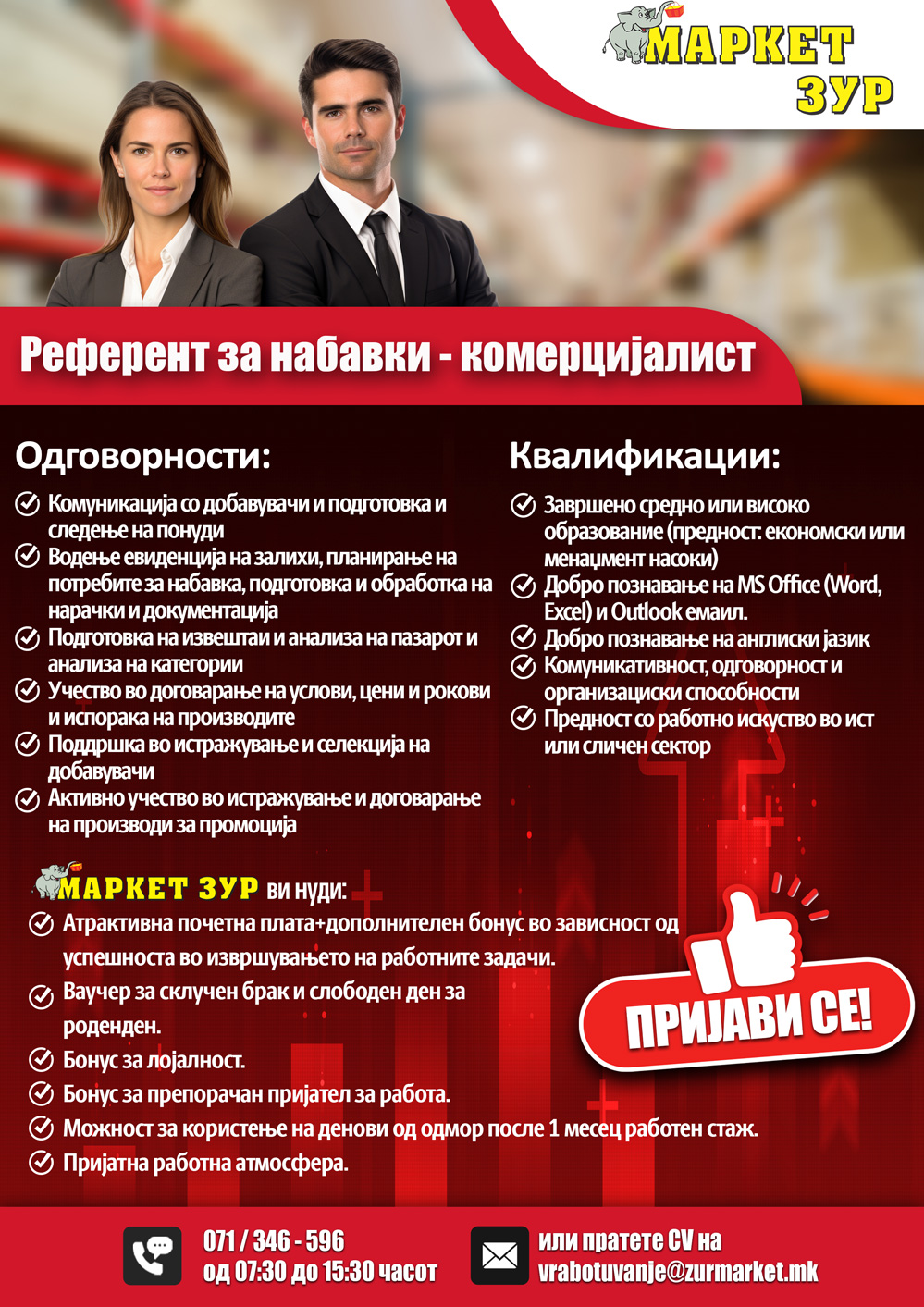 МАРКЕТ ЗУР

Референт за набавки - комерцијалист

Одговорности:

✓ Комуникација со добавувачи и подготовка и следење на понуди
✓ Водење евиденција на залихи, планирање на потребите за набавка, подготовка и обработка на нарачки и документација
✓ Подготовка на извештаи и анализа на пазарот и анализа на категории
✓ Учество во договарање на услови, цени и рокови и испорака на производите
✓ Поддршка во истражување и селекција на добавувачи
✓ Активно учество во истражување и договарање на производи за промоција

Квалификации:

✓ Завршено средно или високо образование (предност: економски или менаџмент насоки)
✓ Добро познавање на MS Office (Word, Excel) и Outlook емаил.
✓ Добро познавање на англиски јазик
✓ Комуникативност, одговорност и организациски способности
✓ Предност со работно искуство во ист или сличен сектор

МАРКЕТ ЗУР ви нуди:

✓ Атрактивна почетна плата+дополнителен бонус во зависност од успешноста во извршувањето на работните задачи.
✓ Ваучер за склучен брак и слободен ден за роденден.
✓ Бонус за лојалност.
✓ Бонус за препорачан пријател за работа.
✓ Можност за користење на денови од одмор после 1 месец работен стаж.
✓ Пријатна работна атмосфера.

ПРИЈАВИ СЕ!

071 / 346 - 596
од 07:30 до 15:30 часот

или пратете CV на
vrabotuvanje@zurmarket.mk